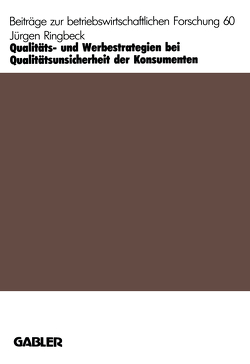 Beiträge zur betriebswirtschaftlichen Forschung 60

Jürgen Ringbeck

Qualitäts- und Werbestrategien bei Qualitätsunsicherheit der Konsumenten

GABLER